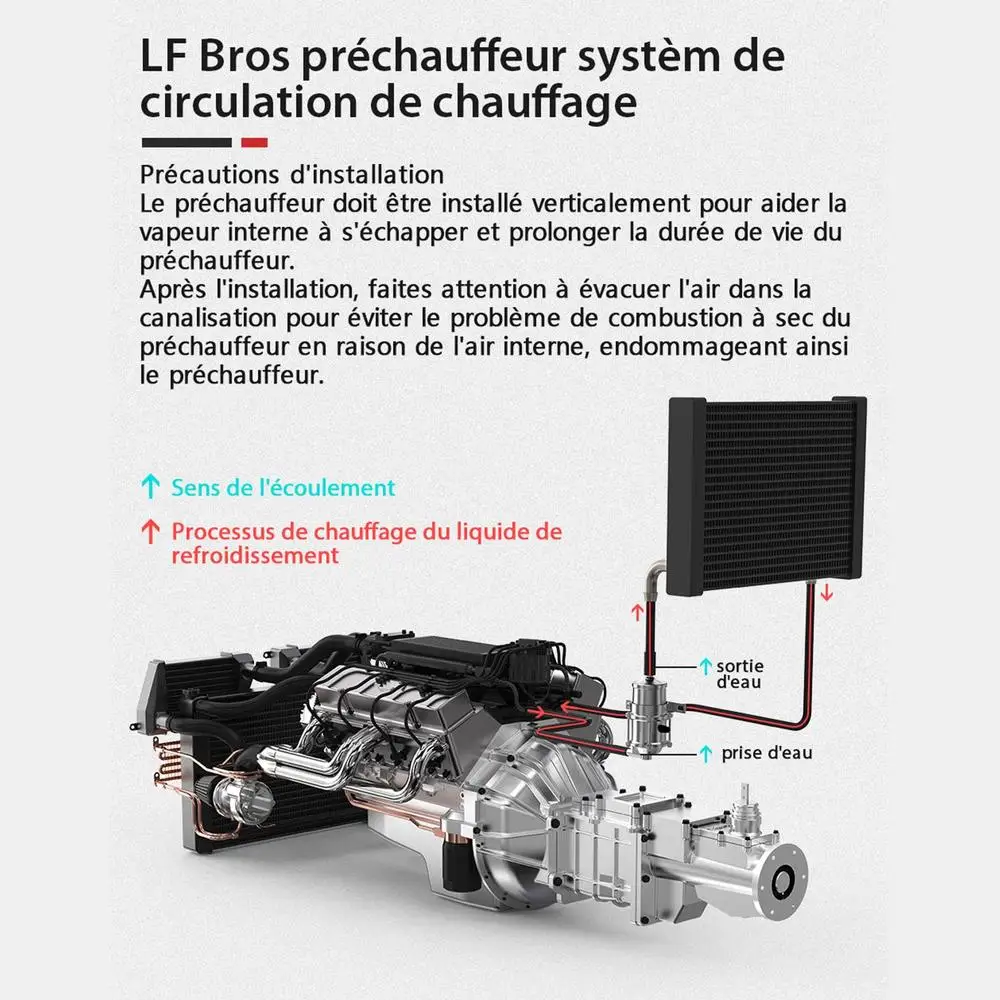 LF Bros préchauffeur systèm de circulation de chauffage

Précautions d'installation
Le préchauffeur doit être installé verticalement pour aider la vapeur interne à s'échapper et prolonger la durée de vie du préchauffeur.
Après l'installation, faites attention à évacuer l'air dans la canalisation pour éviter le problème de combustion à sec du préchauffeur en raison de l'air interne, endommageant ainsi le préchauffeur.

↑ Sens de l'écoulement

↑ Processus de chauffage du liquide de refroidissement

↑ sortie d'eau

↑ prise d'eau